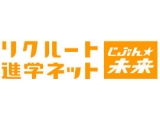 リクルート
進学ネット

じぶん★
未来